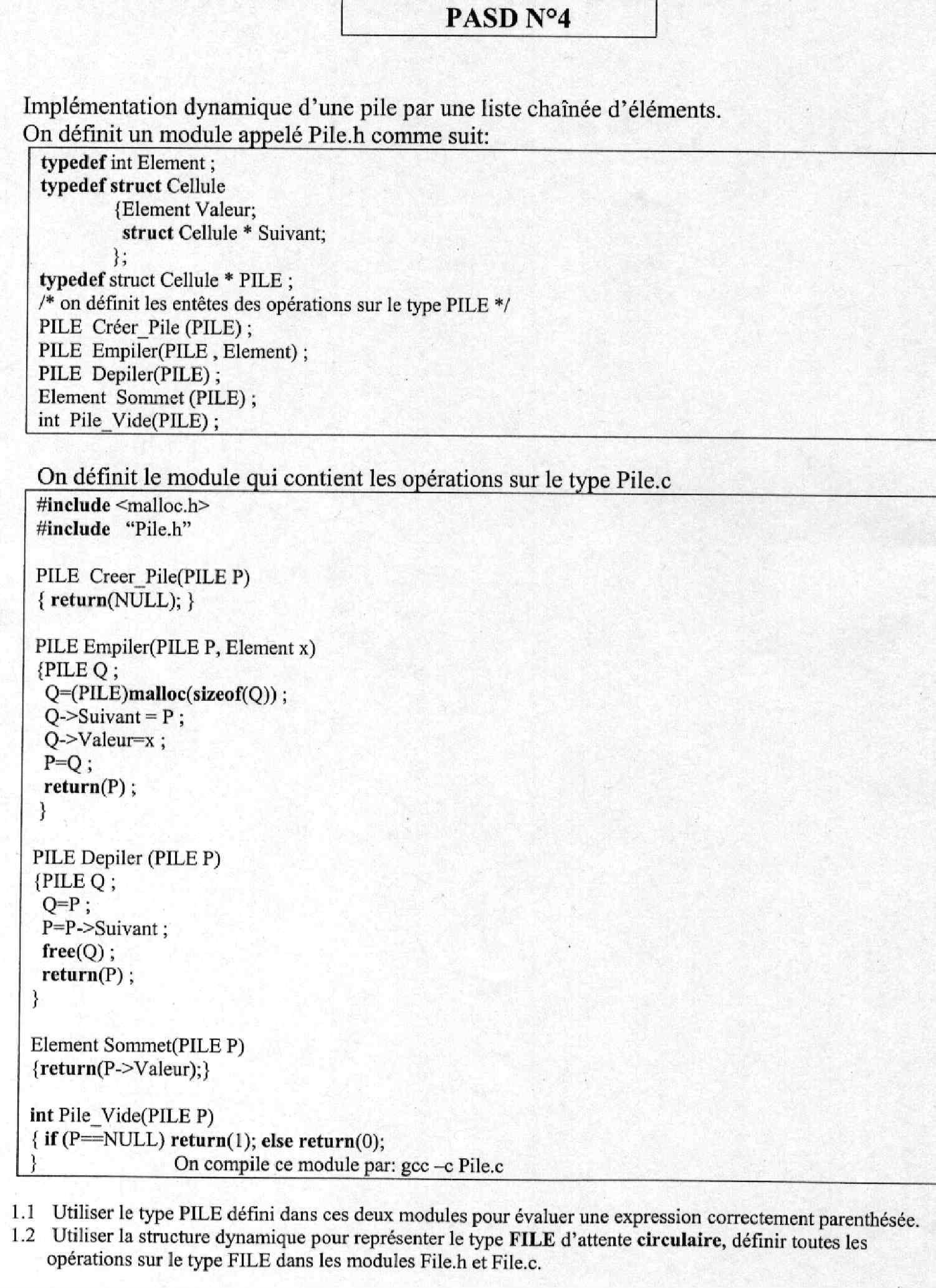 PASD N°4

Implémentation dynamique d'une pile par une liste chaînée d'éléments.
On définit un module appelé Pile.h comme suit:

typedef int Element ;
typedef struct Cellule
{Element Valeur;
struct Cellule * Suivant;
};
typedef struct Cellule * PILE ;
/* on définit les entêtes des opérations sur le type PILE */
PILE Créer_Pile (PILE) ;
PILE Empiler(PILE , Element) ;
PILE Depiler(PILE) ;
Element Sommet (PILE) ;
int Pile_Vide(PILE) ;

On définit le module qui contient les opérations sur le type Pile.c

#include <malloc.h>
#include "Pile.h"

PILE Creer_Pile(PILE P)
{ return(NULL); }

PILE Empiler(PILE P, Element x)
{PILE Q ;
Q=(PILE)malloc(sizeof(Q)) ;
Q->Suivant = P ;
Q->Valeur=x ;
P=Q ;
return(P) ;
}

PILE Depiler (PILE P)
{PILE Q ;
Q=P ;
P=P->Suivant ;
free(Q) ;
return(P) ;
}

Element Sommet(PILE P)
{return(P->Valeur);}

int Pile_Vide(PILE P)
{ if (P==NULL) return(1); else return(0);
} On compile ce module par: gcc –c Pile.c

1.1 Utiliser le type PILE défini dans ces deux modules pour évaluer une expression correctement parenthésée.
1.2 Utiliser la structure dynamique pour représenter le type FILE d'attente circulaire, définir toutes les opérations sur le type FILE dans les modules File.h et File.c.